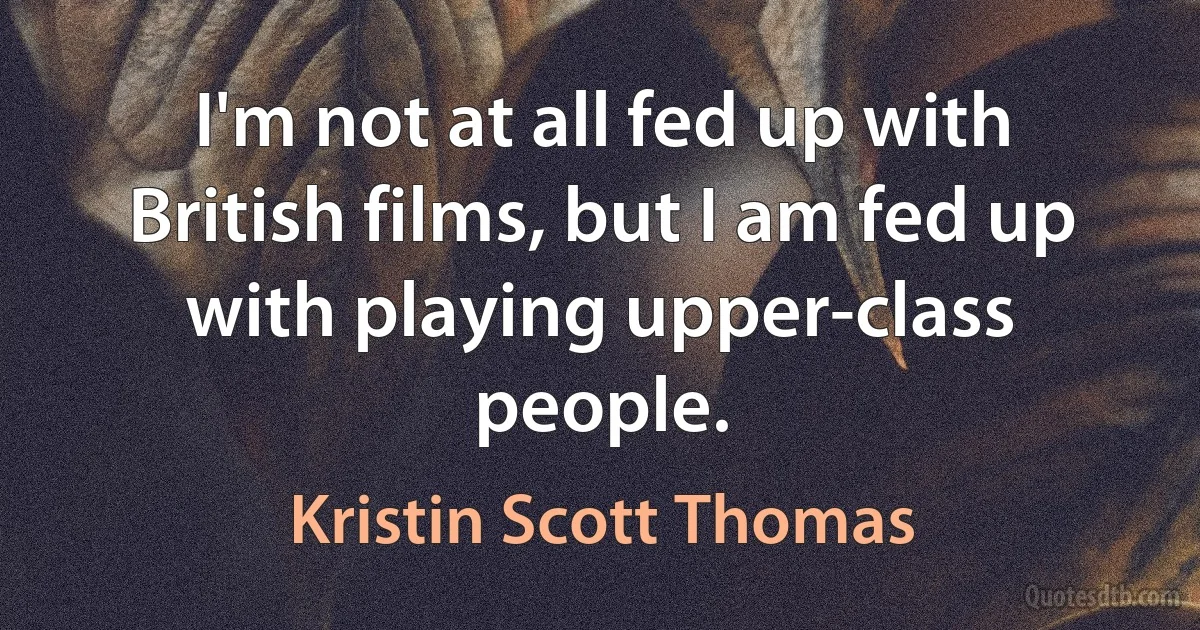 I'm not at all fed up with British films, but I am fed up with playing upper-class people.

Kristin Scott Thomas

Quotesdtb.com